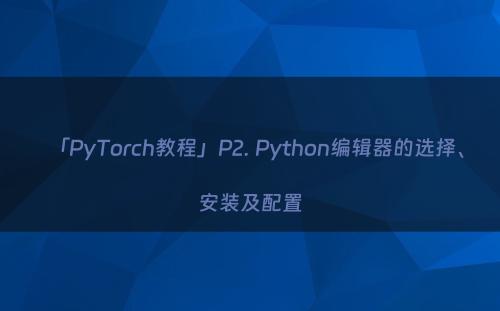 「PyTorch教程」P2. Python编辑器的选择、安装及配置